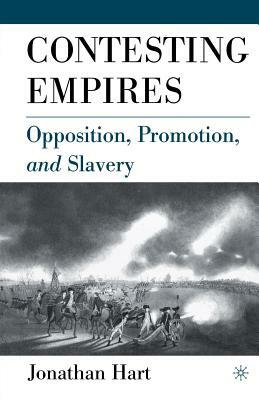 CONTESTING EMPIRES

Opposition, Promotion, and Slavery

Jonathan Hart